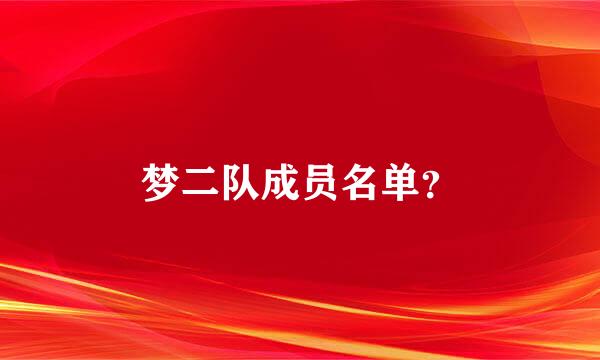 梦二队成员名单？